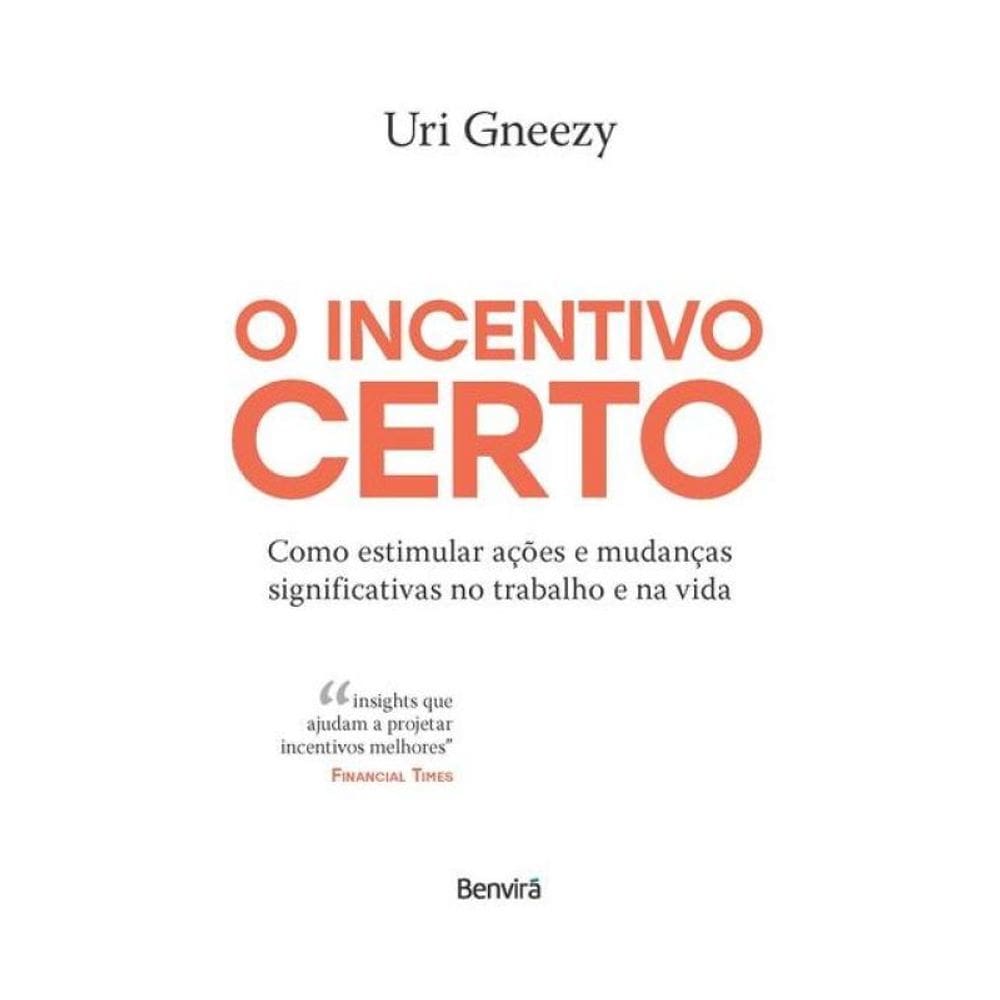 Uri Gneezy

O INCENTIVO CERTO

Como estimular ações e mudanças significativas no trabalho e na vida

“insights que ajudam a projetar incentivos melhores”
FINANCIAL TIMES

Benvirá